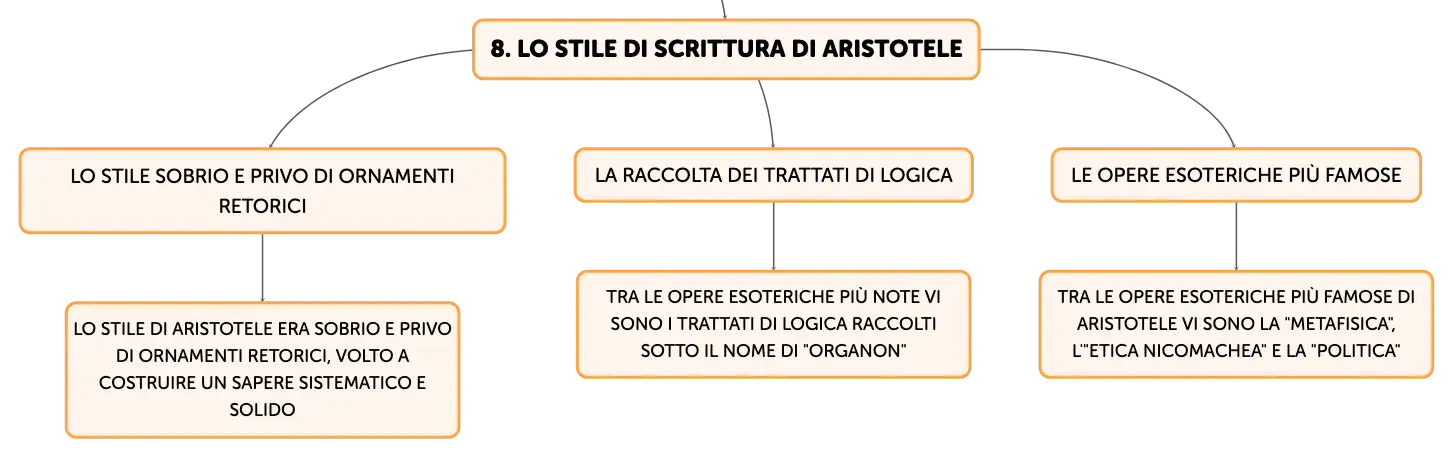 8. LO STILE DI SCRITTURA DI ARISTOTELE

LO STILE SOBRIO E PRIVO DI ORNAMENTI RETORICI

LO STILE DI ARISTOTELE ERA SOBRIO E PRIVO DI ORNAMENTI RETORICI, VOLTO A COSTRUIRE UN SAPERE SISTEMATICO E SOLIDO

LA RACCOLTA DEI TRATTATI DI LOGICA

TRA LE OPERE ESOTERICHE PIÙ NOTE VI SONO I TRATTATI DI LOGICA RACCOLTI SOTTO IL NOME DI "ORGANON"

LE OPERE ESOTERICHE PIÙ FAMOSE

TRA LE OPERE ESOTERICHE PIÙ FAMOSE DI ARISTOTELE VI SONO LA "METAFISICA", L'"ETICA NICOMACHEA" E LA "POLITICA"